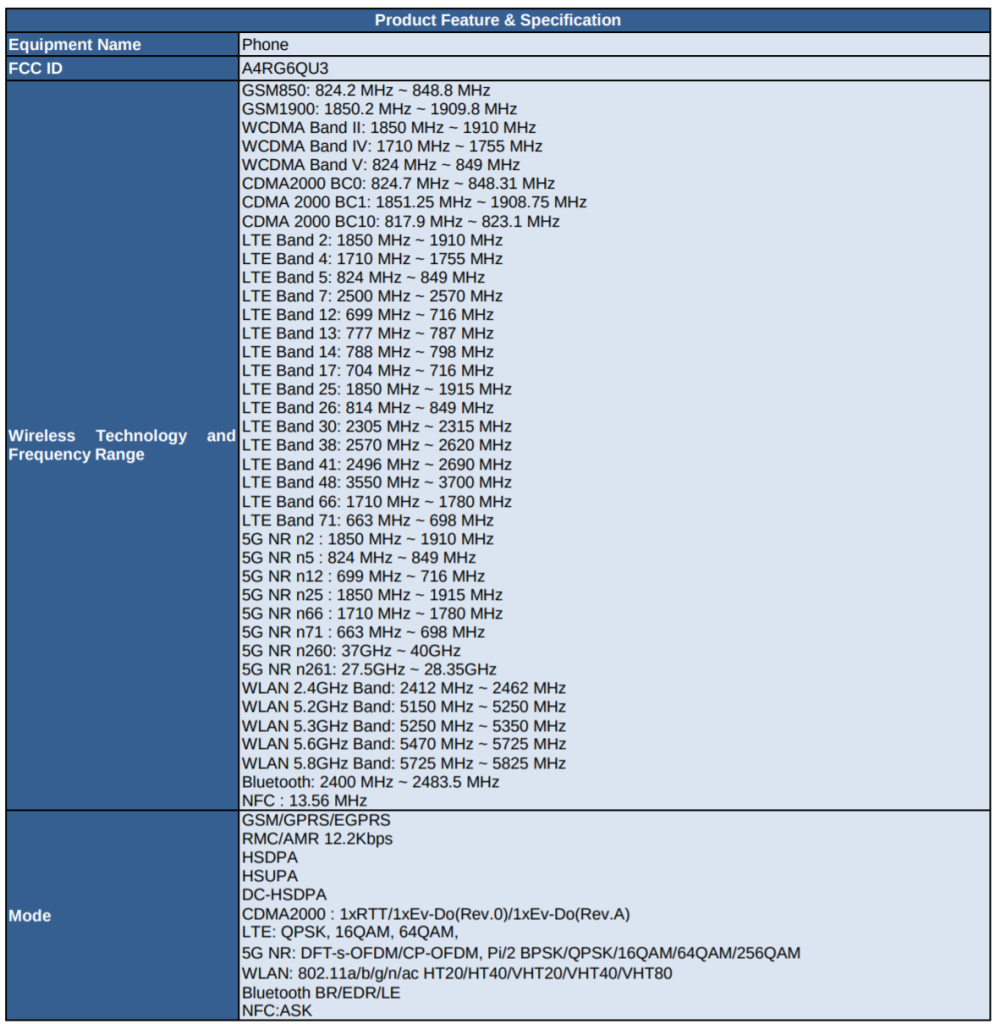 | Product Feature & Specification | |
|---|---|
| Equipment Name | Phone |
| FCC ID | A4RG6QU3 |
| Wireless Technology and Frequency Range | GSM850: 824.2 MHz ~ 848.8 MHz<br>GSM1900: 1850.2 MHz ~ 1909.8 MHz<br>WCDMA Band II: 1850 MHz ~ 1910 MHz<br>WCDMA Band IV: 1710 MHz ~ 1755 MHz<br>WCDMA Band V: 824 MHz ~ 849 MHz<br>CDMA2000 BC0: 824.7 MHz ~ 848.31 MHz<br>CDMA 2000 BC1: 1851.25 MHz ~ 1908.75 MHz<br>CDMA 2000 BC10: 817.9 MHz ~ 823.1 MHz<br>LTE Band 2: 1850 MHz ~ 1910 MHz<br>LTE Band 4: 1710 MHz ~ 1755 MHz<br>LTE Band 5: 824 MHz ~ 849 MHz<br>LTE Band 7: 2500 MHz ~ 2570 MHz<br>LTE Band 12: 699 MHz ~ 716 MHz<br>LTE Band 13: 777 MHz ~ 787 MHz<br>LTE Band 14: 788 MHz ~ 798 MHz<br>LTE Band 17: 704 MHz ~ 716 MHz<br>LTE Band 25: 1850 MHz ~ 1915 MHz<br>LTE Band 26: 814 MHz ~ 849 MHz<br>LTE Band 30: 2305 MHz ~ 2315 MHz<br>LTE Band 38: 2570 MHz ~ 2620 MHz<br>LTE Band 41: 2496 MHz ~ 2690 MHz<br>LTE Band 48: 3550 MHz ~ 3700 MHz<br>LTE Band 66: 1710 MHz ~ 1780 MHz<br>LTE Band 71: 663 MHz ~ 698 MHz<br>5G NR n2 : 1850 MHz ~ 1910 MHz<br>5G NR n5 : 824 MHz ~ 849 MHz<br>5G NR n12 : 699 MHz ~ 716 MHz<br>5G NR n25 : 1850 MHz ~ 1915 MHz<br>5G NR n66 : 1710 MHz ~ 1780 MHz<br>5G NR n71 : 663 MHz ~ 698 MHz<br>5G NR n260: 37GHz ~ 40GHz<br>5G NR n261: 27.5GHz ~ 28.35GHz<br>WLAN 2.4GHz Band: 2412 MHz ~ 2462 MHz<br>WLAN 5.2GHz Band: 5150 MHz ~ 5250 MHz<br>WLAN 5.3GHz Band: 5250 MHz ~ 5350 MHz<br>WLAN 5.6GHz Band: 5470 MHz ~ 5725 MHz<br>WLAN 5.8GHz Band: 5725 MHz ~ 5825 MHz<br>Bluetooth: 2400 MHz ~ 2483.5 MHz<br>NFC : 13.56 MHz |
| Mode | GSM/GPRS/EGPRS<br>RMC/AMR 12.2Kbps<br>HSDPA<br>HSUPA<br>DC-HSDPA<br>CDMA2000 : 1xRTT/1xEv-Do(Rev.0)/1xEv-Do(Rev.A)<br>LTE: QPSK, 16QAM, 64QAM,<br>5G NR: DFT-s-OFDM/CP-OFDM, Pi/2 BPSK/QPSK/16QAM/64QAM/256QAM<br>WLAN: 802.11a/b/g/n/ac HT20/HT40/VHT20/VHT40/VHT80<br>Bluetooth BR/EDR/LE<br>NFC:ASK |